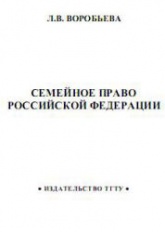 Л.В. ВОРОБЬЕВА

СЕМЕЙНОЕ ПРАВО РОССИЙСКОЙ ФЕДЕРАЦИИ

• ИЗДАТЕЛЬСТВО ТГТУ •